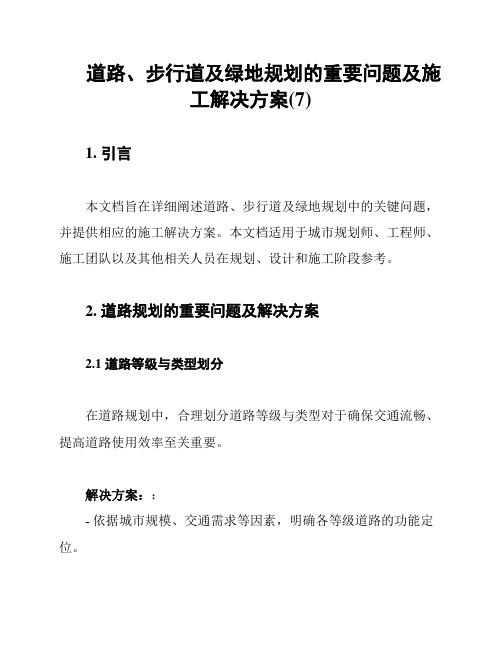 道路、步行道及绿地规划的重要问题及施工解决方案(7)

1. 引言

本文档旨在详细阐述道路、步行道及绿地规划中的关键问题，并提供相应的施工解决方案。本文档适用于城市规划师、工程师、施工团队以及其他相关人员在规划、设计和施工阶段参考。

2. 道路规划的重要问题及解决方案

2.1 道路等级与类型划分

在道路规划中，合理划分道路等级与类型对于确保交通流畅、提高道路使用效率至关重要。

解决方案：:

- 依据城市规模、交通需求等因素，明确各等级道路的功能定位。